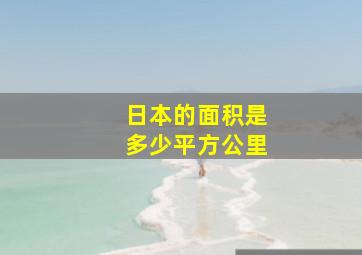 日本的面积是
多少平方公里